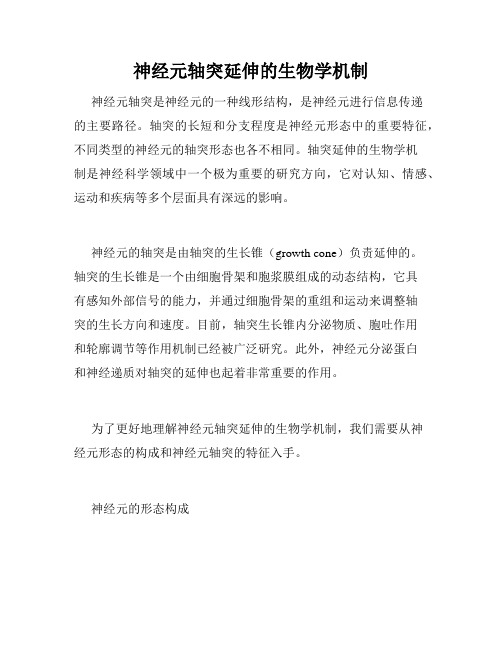 神经元轴突延伸的生物学机制

神经元轴突是神经元的一种线形结构，是神经元进行信息传递的主要路径。轴突的长短和分支程度是神经元形态中的重要特征，不同类型的神经元的轴突形态也各不相同。轴突延伸的生物学机制是神经科学领域中一个极为重要的研究方向，它对认知、情感、运动和疾病等多个层面具有深远的影响。

神经元的轴突是由轴突的生长锥（growth cone）负责延伸的。轴突的生长锥是一个由细胞骨架和胞浆膜组成的动态结构，它具有感知外部信号的能力，并通过细胞骨架的重组和运动来调整轴突的生长方向和速度。目前，轴突生长锥内分泌物质、胞吐作用和轮廓调节等作用机制已经被广泛研究。此外，神经元分泌蛋白和神经递质对轴突的延伸也起着非常重要的作用。

为了更好地理解神经元轴突延伸的生物学机制，我们需要从神经元形态的构成和神经元轴突的特征入手。

神经元的形态构成